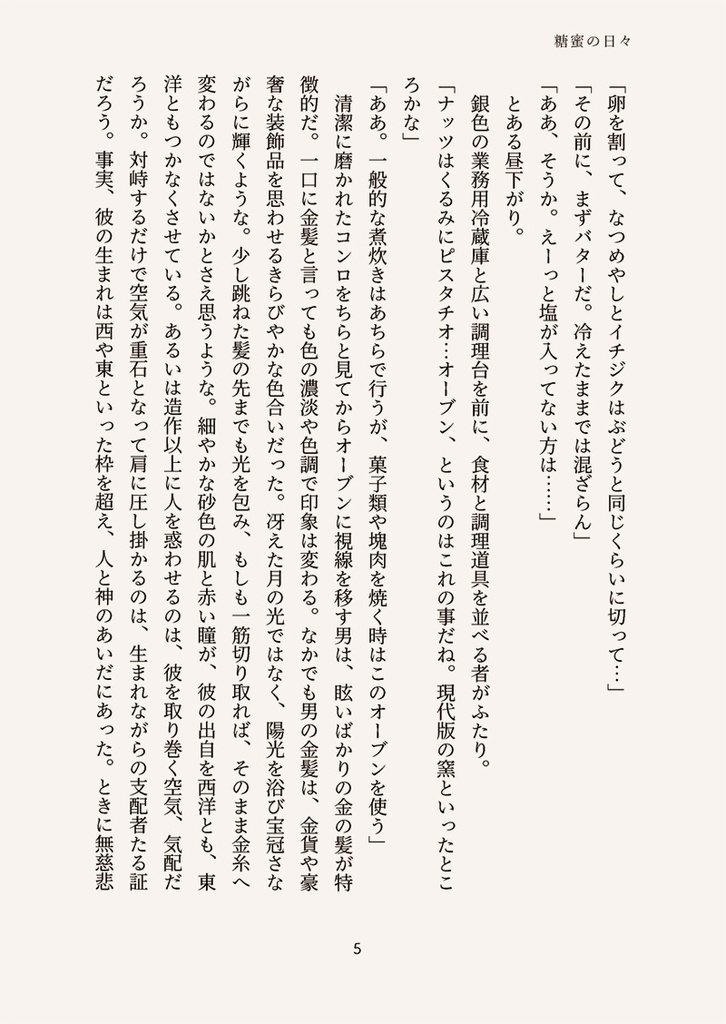 糖蜜の日々

「卵を割って、なつめやしとイチジクはぶどうと同じくらいに切って…」
「その前に、まずバターだ。冷えたままでは混ざらん」
「ああ、そうか。えーっと塩が入ってない方は……」
とある昼下がり。
銀色の業務用冷蔵庫と広い調理台を前に、食材と調理道具を並べる者がふたり。
「ナッツはくるみにピスタチオ…オーブン、というのはこれの事だね。現代版の窯といったところかな」
「ああ。一般的な煮炊きはあちらで行うが、菓子類や塊肉を焼く時はこのオーブンを使う」
清潔に磨かれたコンロをちらと見てからオーブンに視線を移す男は、眩いばかりの金の髪が特徴的だ。一口に金髪と言っても色の濃淡や色調で印象は変わる。なかでも男の金髪は、金貨や豪奢な装飾品を思わせるきらびやかな色合いだった。冴えた月の光ではなく、陽光を浴び宝冠さながらに輝くような。少し跳ねた髪の先までも光を包み、もしも一筋切り取れば、そのまま金糸へ変わるのではないかとさえ思うような。細やかな砂色の肌と赤い瞳が、彼の出自を西洋とも、東洋ともつかなくさせている。あるいは造作以上に人を惑わせるのは、彼を取り巻く空気、気配だろうか。対峙するだけで空気が重石となって肩に圧し掛かるのは、生まれながらの支配者たる証だろう。事実、彼の生まれは西や東といった枠を超え、人と神のあいだにあった。ときに無慈悲

5